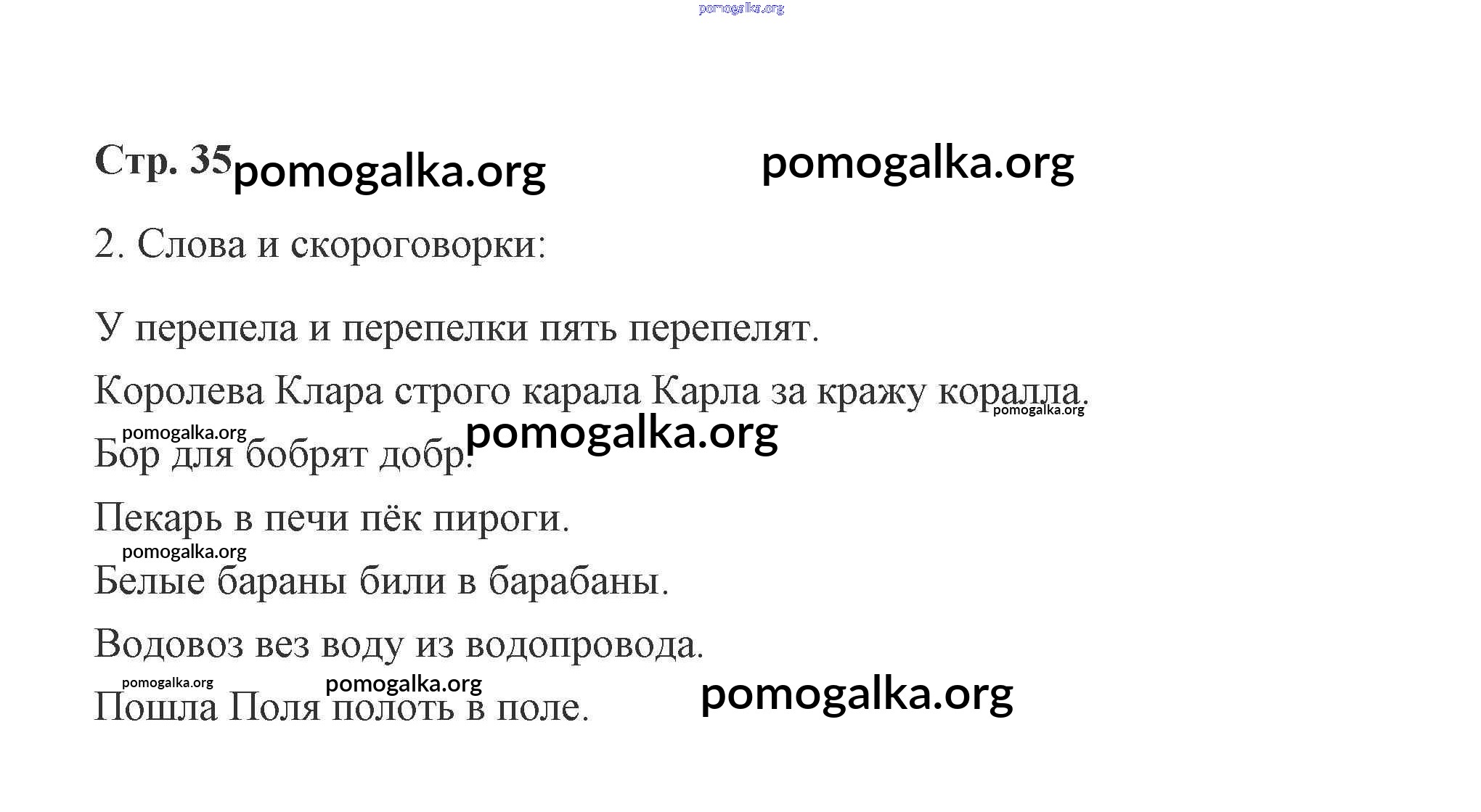 pomogalka.org

Стр. 35 pomogalka.org pomogalka.org

2. Слова и скороговорки:

У перепела и перепелки пять перепелят.

Королева Клара строго карала Карла за кражу коралла. pomogalka.org

pomogalka.org pomogalka.org

Бор для бобрят добр.

Пекарь в печи пёк пироги.

pomogalka.org

Белые бараны били в барабаны.

Водовоз вез воду из водопровода.

pomogalka.org pomogalka.org pomogalka.org

Пошла Поля полоть в поле.